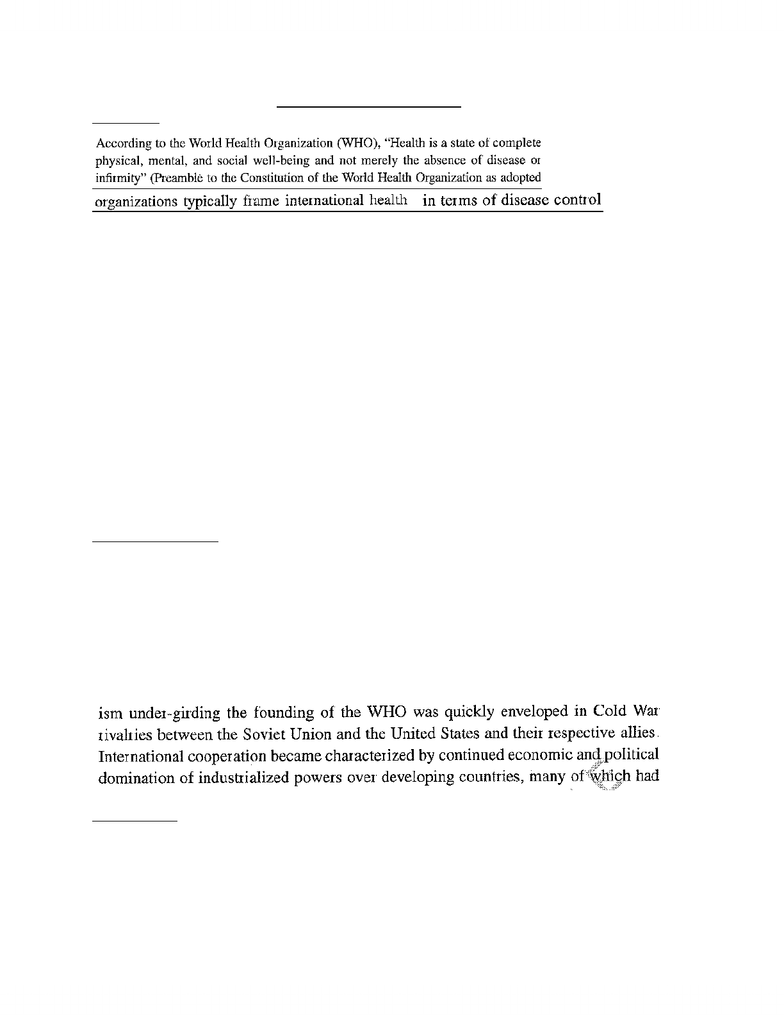 According to the World Health Organization (WHO), "Health is a state of complete physical, mental, and social well-being and not merely the absence of disease or infirmity" (Preamble to the Constitution of the World Health Organization as adopted

organizations typically frame international health in terms of disease control

ism under-girding the founding of the WHO was quickly enveloped in Cold War rivalries between the Soviet Union and the United States and their respective allies. International cooperation became characterized by continued economic and political domination of industrialized powers over developing countries, many of which had